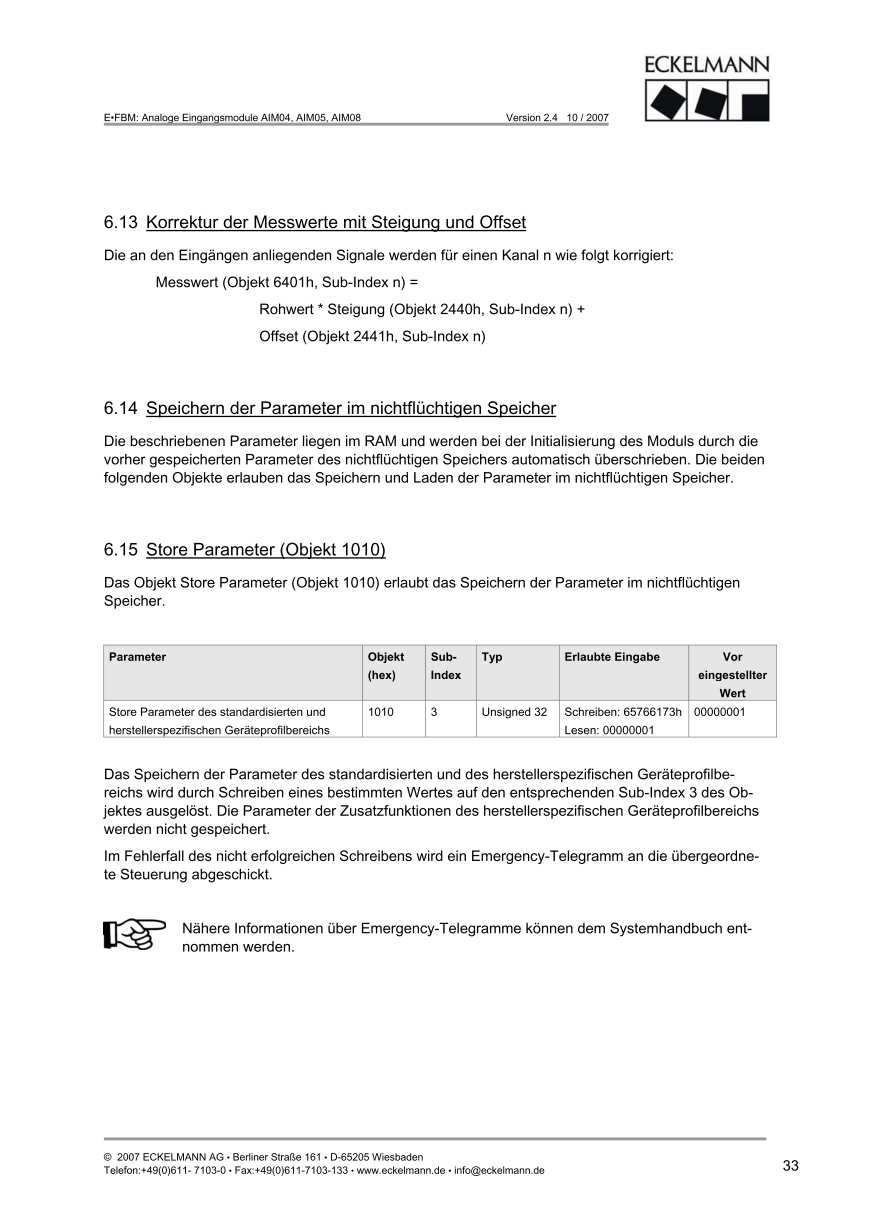 E•FBM: Analoge Eingangsmodule AIM04, AIM05, AIM08 Version 2.4 10 / 2007

ECKELMANN

6.13 Korrektur der Messwerte mit Steigung und Offset

Die an den Eingängen anliegenden Signale werden für einen Kanal n wie folgt korrigiert:

Messwert (Objekt 6401h, Sub-Index n) =

Rohwert * Steigung (Objekt 2440h, Sub-Index n) +

Offset (Objekt 2441h, Sub-Index n)

6.14 Speichern der Parameter im nichtflüchtigen Speicher

Die beschriebenen Parameter liegen im RAM und werden bei der Initialisierung des Moduls durch die vorher gespeicherten Parameter des nichtflüchtigen Speichers automatisch überschrieben. Die beiden folgenden Objekte erlauben das Speichern und Laden der Parameter im nichtflüchtigen Speicher.

6.15 Store Parameter (Objekt 1010)

Das Objekt Store Parameter (Objekt 1010) erlaubt das Speichern der Parameter im nichtflüchtigen Speicher.

| Parameter | Objekt (hex) | Sub-Index | Typ | Erlaubte Eingabe | Vor eingestellter Wert |
|---|---|---|---|---|---|
| Store Parameter des standardisierten und herstellerspezifischen Geräteprofilbereichs | 1010 | 3 | Unsigned 32 | Schreiben: 65766173h Lesen: 00000001 | 00000001 |

Das Speichern der Parameter des standardisierten und des herstellerspezifischen Geräteprofilbereichs wird durch Schreiben eines bestimmten Wertes auf den entsprechenden Sub-Index 3 des Objektes ausgelöst. Die Parameter der Zusatzfunktionen des herstellerspezifischen Geräteprofilbereichs werden nicht gespeichert.

Im Fehlerfall des nicht erfolgreichen Schreibens wird ein Emergency-Telegramm an die übergeordnete Steuerung abgeschickt.

Nähere Informationen über Emergency-Telegramme können dem Systemhandbuch entnommen werden.

© 2007 ECKELMANN AG • Berliner Straße 161 • D-65205 Wiesbaden
Telefon:+49(0)611- 7103-0 • Fax:+49(0)611-7103-133 • www.eckelmann.de • info@eckelmann.de

33